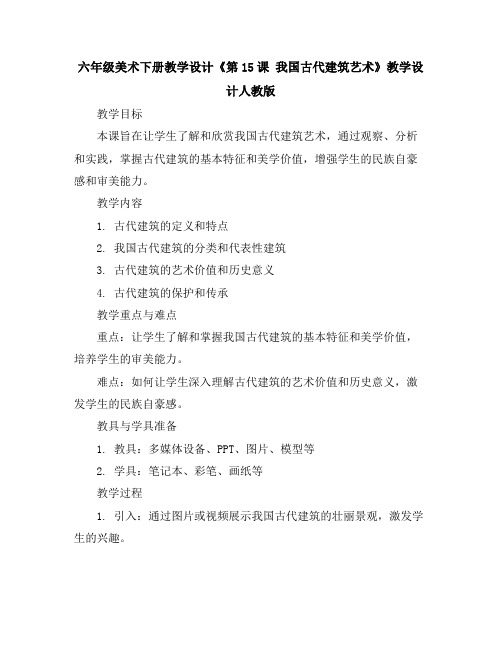 六年级美术下册教学设计《第15课 我国古代建筑艺术》教学设计人教版

教学目标

本课旨在让学生了解和欣赏我国古代建筑艺术，通过观察、分析和实践，掌握古代建筑的基本特征和美学价值，增强学生的民族自豪感和审美能力。

教学内容

1. 古代建筑的定义和特点

2. 我国古代建筑的分类和代表性建筑

3. 古代建筑的艺术价值和历史意义

4. 古代建筑的保护和传承

教学重点与难点

重点：让学生了解和掌握我国古代建筑的基本特征和美学价值，培养学生的审美能力。

难点：如何让学生深入理解古代建筑的艺术价值和历史意义，激发学生的民族自豪感。

教具与学具准备

1. 教具：多媒体设备、PPT、图片、模型等

2. 学具：笔记本、彩笔、画纸等

教学过程

1. 引入：通过图片或视频展示我国古代建筑的壮丽景观，激发学生的兴趣。